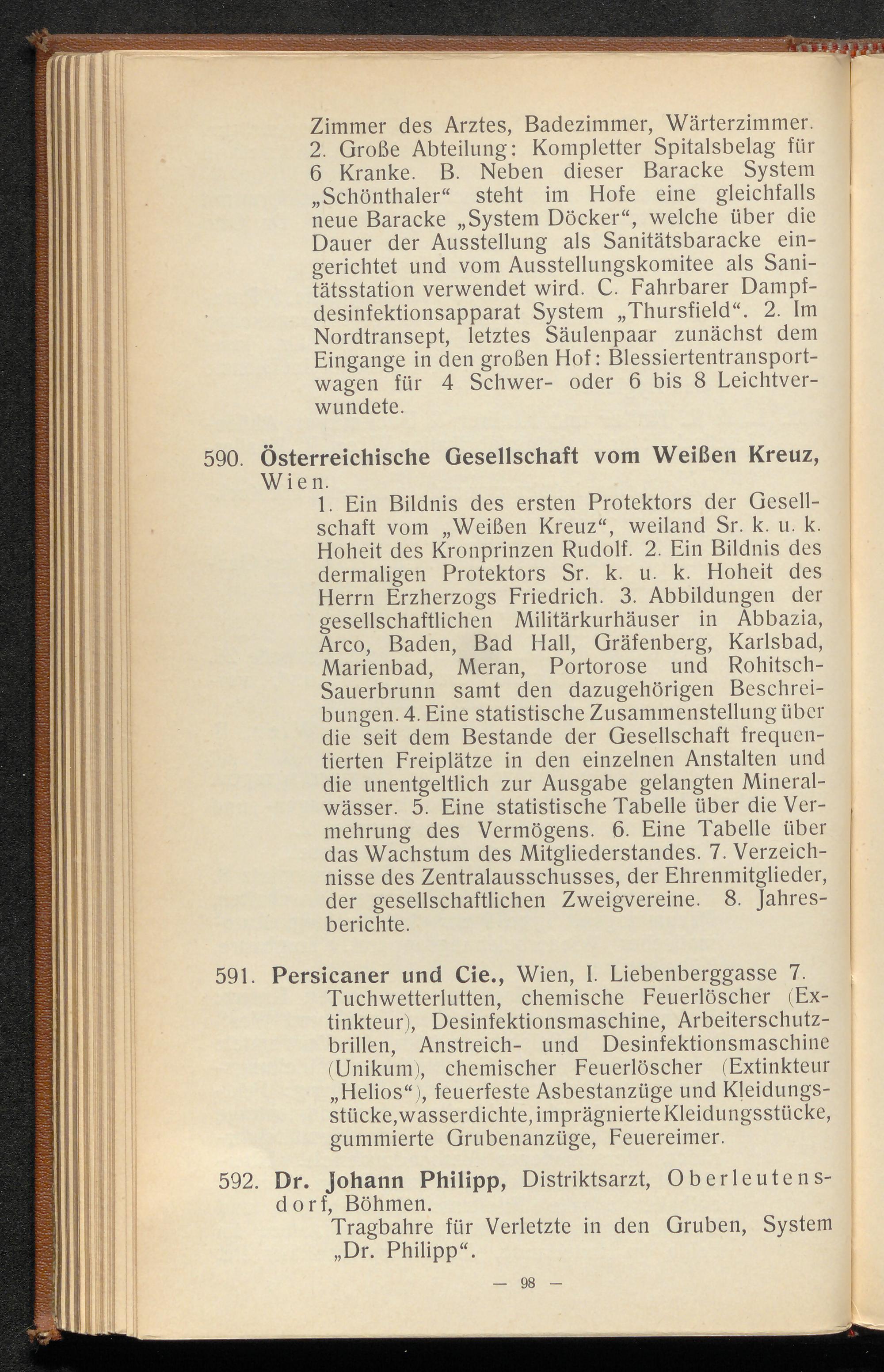 Zimmer des Arztes, Badezimmer, Wärterzimmer. 2. Große Abteilung: Kompletter Spitalsbelag für 6 Kranke. B. Neben dieser Baracke System „Schönthaler“ steht im Hofe eine gleichfalls neue Baracke „System Döcker“, welche über die Dauer der Ausstellung als Sanitätsbaracke eingerichtet und vom Ausstellungskomitee als Sanitätsstation verwendet wird. C. Fahrbarer Dampfdesinfektionsapparat System „Thursfield“. 2. Im Nordtransept, letztes Säulenpaar zunächst dem Eingange in den großen Hof: Blessiertentransportwagen für 4 Schwer- oder 6 bis 8 Leichtverwundete.

590. Österreichische Gesellschaft vom Weißen Kreuz, Wien.
1. Ein Bildnis des ersten Protektors der Gesellschaft vom „Weißen Kreuz“, weiland Sr. k. u. k. Hoheit des Kronprinzen Rudolf. 2. Ein Bildnis des dermaligen Protektors Sr. k. u. k. Hoheit des Herrn Erzherzogs Friedrich. 3. Abbildungen der gesellschaftlichen Militärkurhäuser in Abbazia, Arco, Baden, Bad Hall, Gräfenberg, Karlsbad, Marienbad, Meran, Portorose und Rohitsch-Sauerbrunn samt den dazugehörigen Beschreibungen. 4. Eine statistische Zusammenstellung über die seit dem Bestande der Gesellschaft frequentierten Freiplätze in den einzelnen Anstalten und die unentgeltlich zur Ausgabe gelangten Mineralwässer. 5. Eine statistische Tabelle über die Vermehrung des Vermögens. 6. Eine Tabelle über das Wachstum des Mitgliederstandes. 7. Verzeichnisse des Zentralausschusses, der Ehrenmitglieder, der gesellschaftlichen Zweigvereine. 8. Jahresberichte.

591. Persicaner und Cie., Wien, I. Liebenberggasse 7.
Tuchwetterlutten, chemische Feuerlöscher (Extinkteur), Desinfektionsmaschine, Arbeiterschutzbrillen, Anstreich- und Desinfektionsmaschine (Unikum), chemischer Feuerlöscher (Extinkteur „Helios“), feuerfeste Asbestanzüge und Kleidungsstücke, wasserdichte, imprägnierte Kleidungsstücke, gummierte Grubenanzüge, Feuereimer.

592. Dr. Johann Philipp, Distriktsarzt, Oberleutensdorf, Böhmen.
Tragbahre für Verletzte in den Gruben, System „Dr. Philipp“.

— 98 —